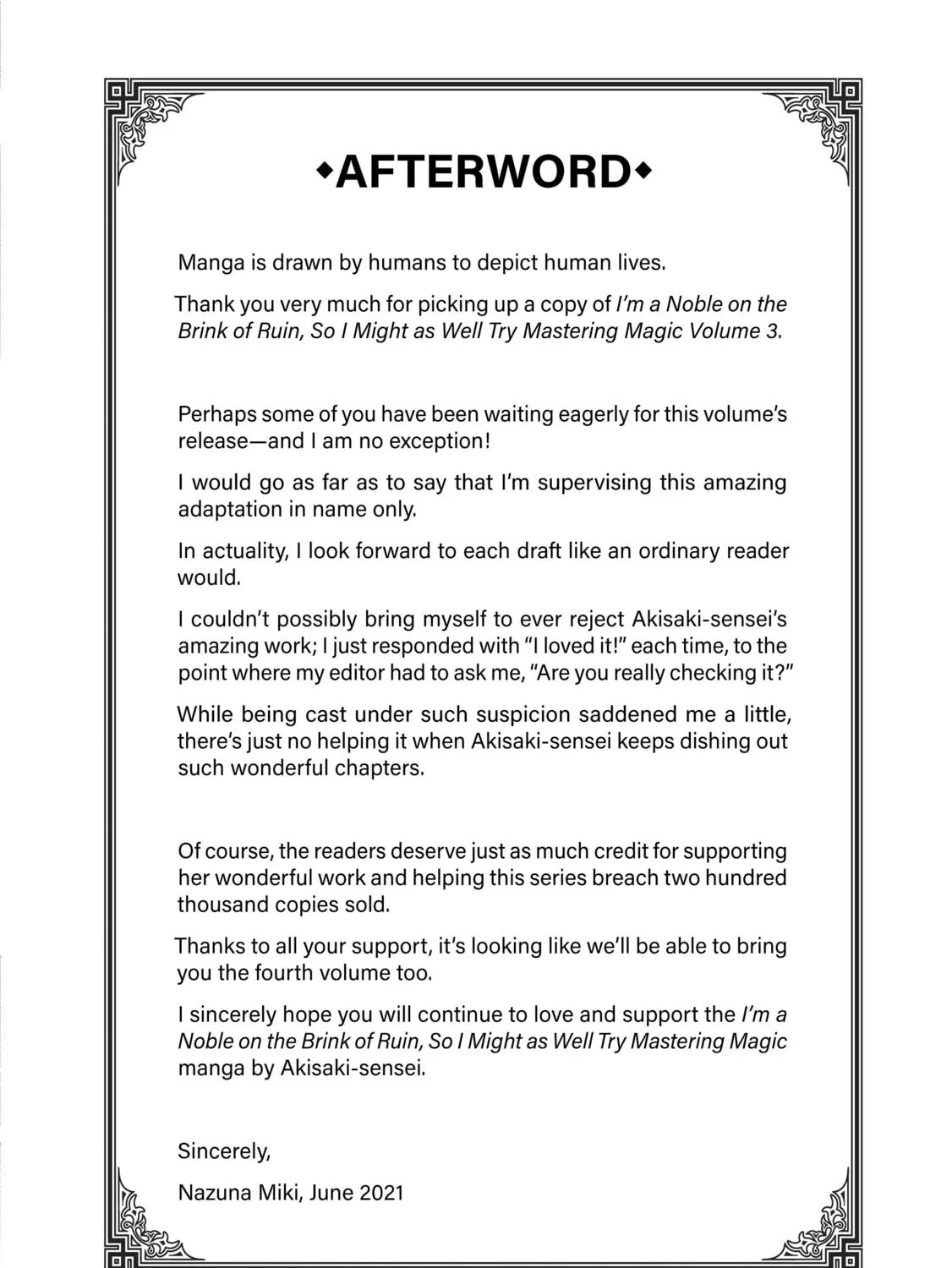 ◆AFTERWORD◆

Manga is drawn by humans to depict human lives.

Thank you very much for picking up a copy of I'm a Noble on the Brink of Ruin, So I Might as Well Try Mastering Magic Volume 3.

Perhaps some of you have been waiting eagerly for this volume's release—and I am no exception!

I would go as far as to say that I'm supervising this amazing adaptation in name only.

In actuality, I look forward to each draft like an ordinary reader would.

I couldn't possibly bring myself to ever reject Akisaki-sensei's amazing work; I just responded with "I loved it!" each time, to the point where my editor had to ask me, "Are you really checking it?"

While being cast under such suspicion saddened me a little, there's just no helping it when Akisaki-sensei keeps dishing out such wonderful chapters.

Of course, the readers deserve just as much credit for supporting her wonderful work and helping this series breach two hundred thousand copies sold.

Thanks to all your support, it's looking like we'll be able to bring you the fourth volume too.

I sincerely hope you will continue to love and support the I'm a Noble on the Brink of Ruin, So I Might as Well Try Mastering Magic manga by Akisaki-sensei.

Sincerely,

Nazuna Miki, June 2021